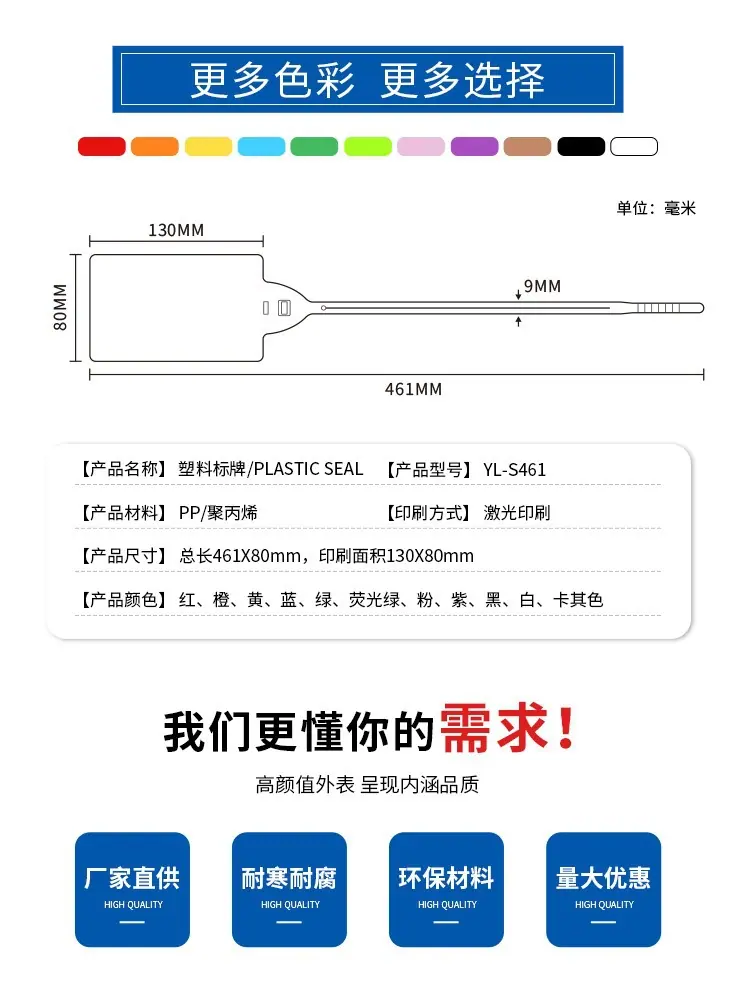 更多色彩 更多选择

单位：毫米

130MM

80MM

9MM

461MM

【产品名称】塑料标牌/PLASTIC SEAL 【产品型号】YL-S461

【产品材料】PP/聚丙烯 【印刷方式】激光印刷

【产品尺寸】总长461X80mm，印刷面积130X80mm

【产品颜色】红、橙、黄、蓝、绿、荧光绿、粉、紫、黑、白、卡其色

我们更懂你的需求！

高颜值外表 呈现内涵品质

厂家直供
HIGH QUALITY

耐寒耐腐
HIGH QUALITY

环保材料
HIGH QUALITY

量大优惠
HIGH QUALITY